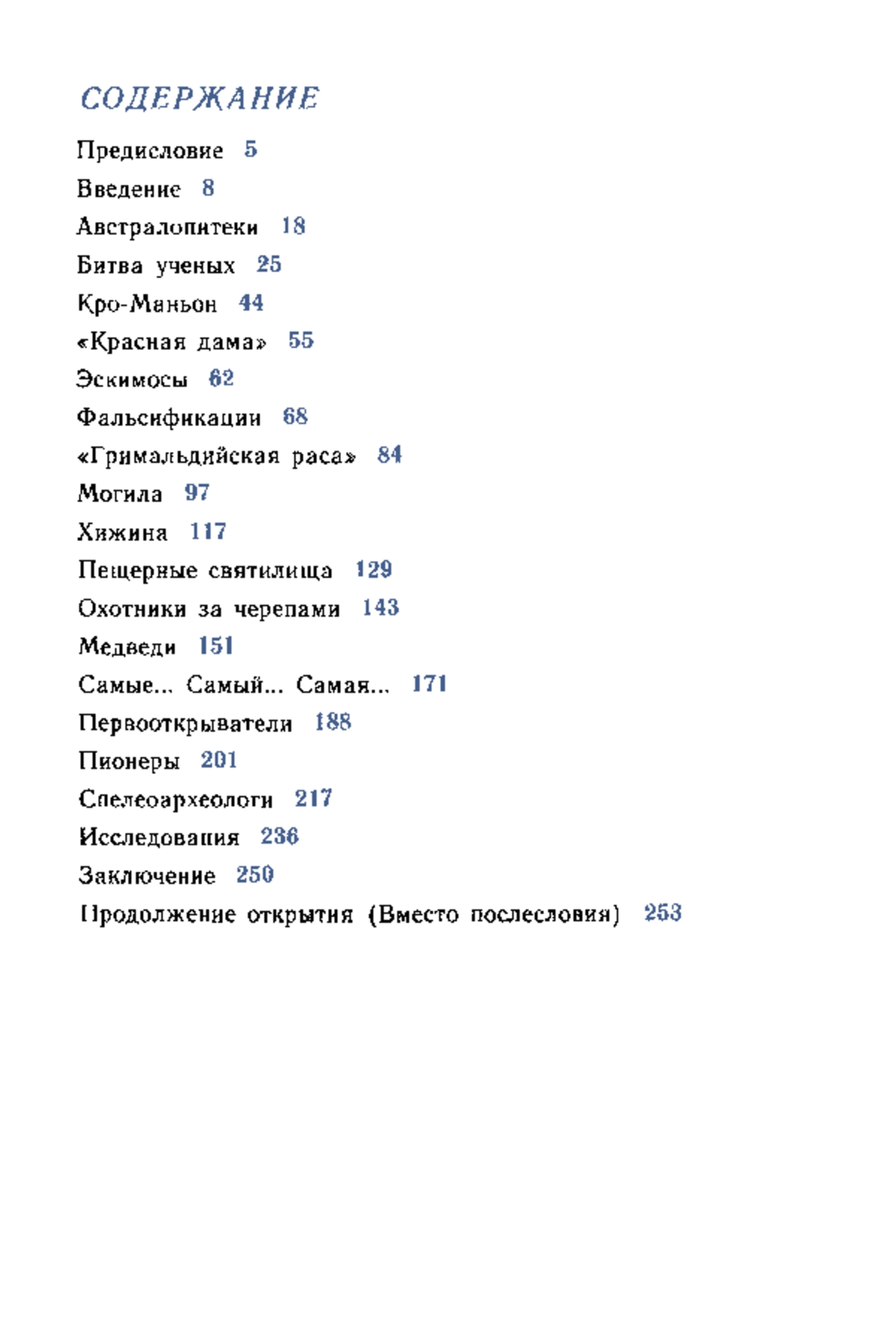 СОДЕРЖАНИЕ

Предисловие 5
Введение 8
Австралопитеки 18
Битва ученых 25
Кро-Маньон 44
«Красная дама» 55
Эскимосы 62
Фальсификации 68
«Гримальдийская раса» 84
Могила 97
Хижина 117
Пещерные святилища 129
Охотники за черепами 143
Медведи 151
Самые... Самый... Самая... 171
Первооткрыватели 188
Пионеры 201
Спелеоархеологи 217
Исследования 236
Заключение 250
Продолжение открытия (Вместо послесловия) 253